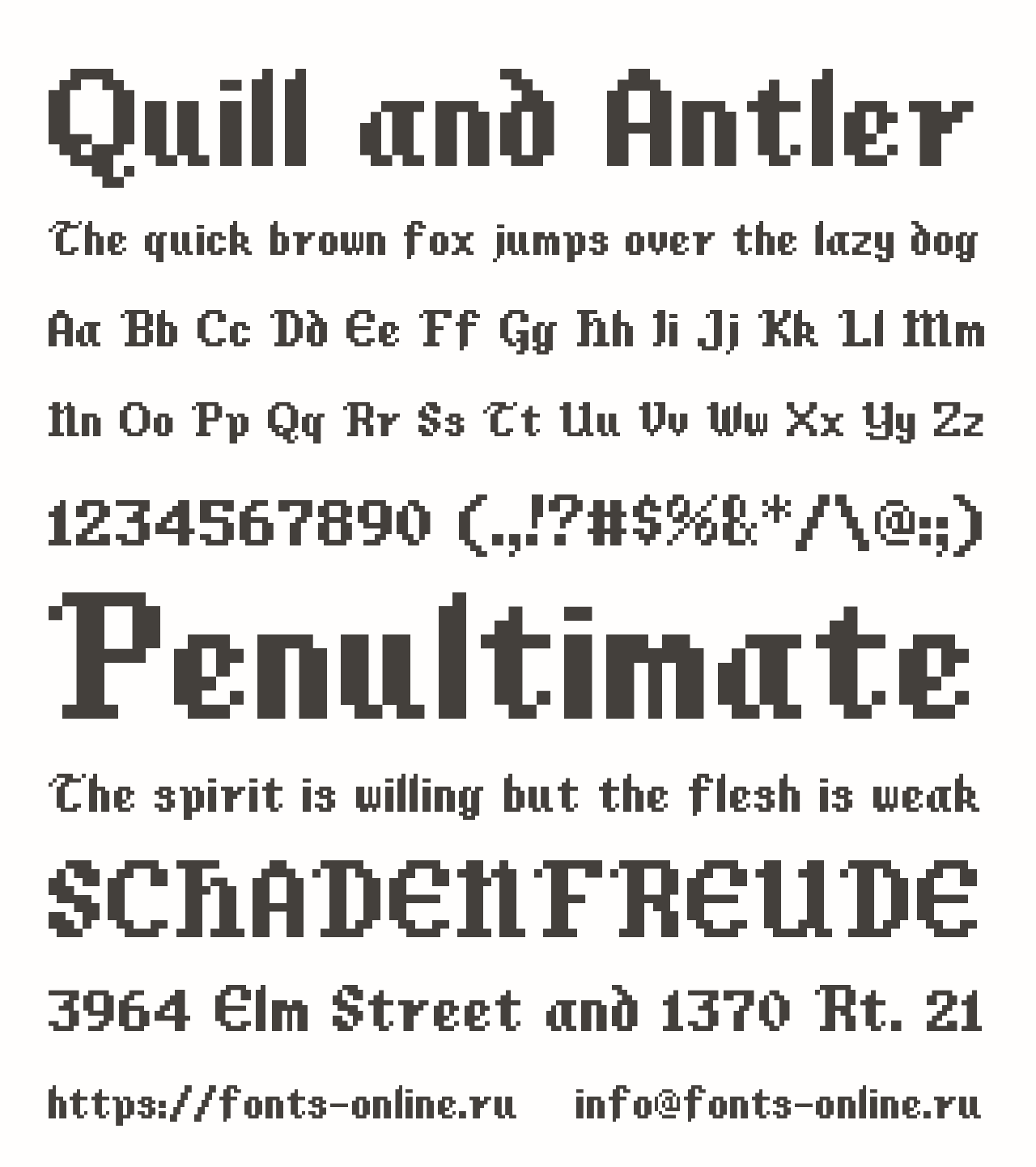 Quill and Antler

The quick brown fox jumps over the lazy dog

Aa Bb Cc Dd Ee Ff Gg Hh Ii Jj Kk Ll Mm

Nn Oo Pp Qq Rr Ss Tt Uu Vv Ww Xx Yy Zz

1234567890 (.,!?#$%&*/\@:;)

Penultimate

The spirit is willing but the flesh is weak

SCHADENFREUDE

3964 Elm Street and 1370 Rt. 21

https://fonts-online.ru info@fonts-online.ru